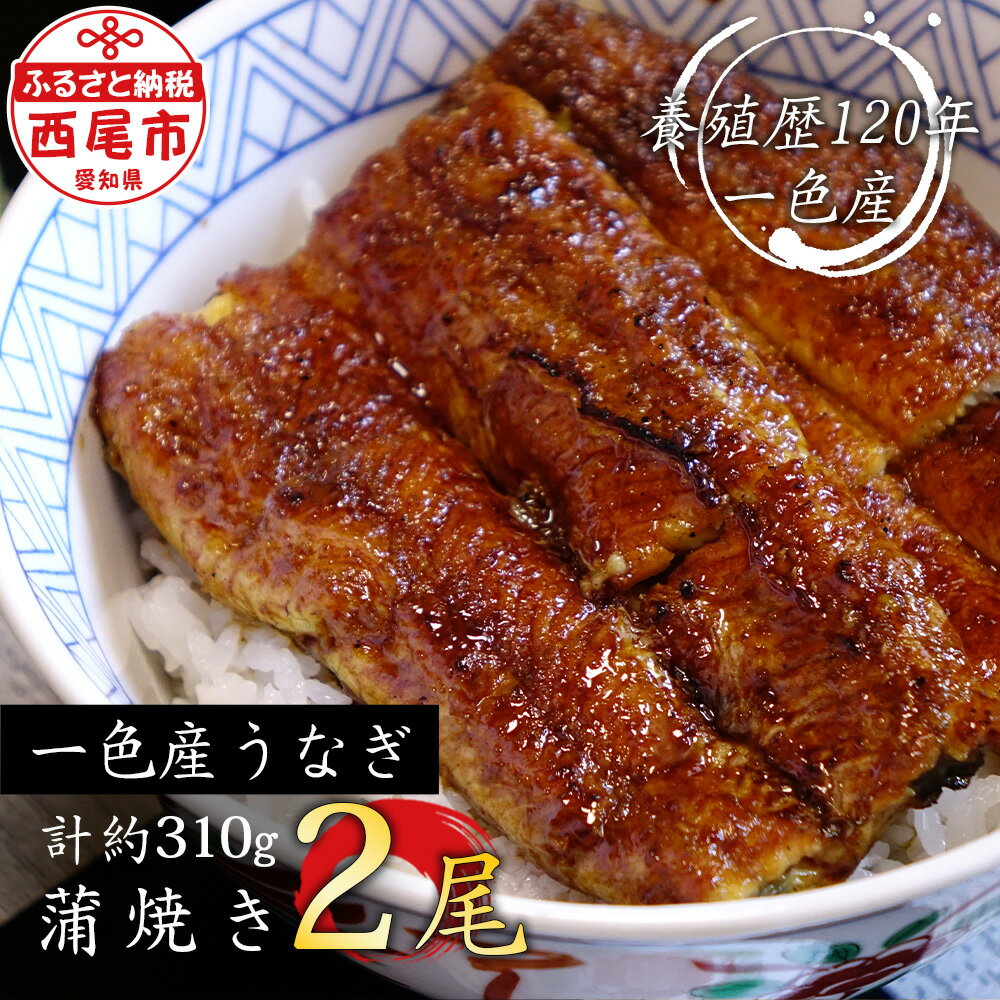 ふるさと納税
西尾市
愛知県

養殖歴120年
一色産

一色産うなぎ
計約310g
蒲焼き 2尾